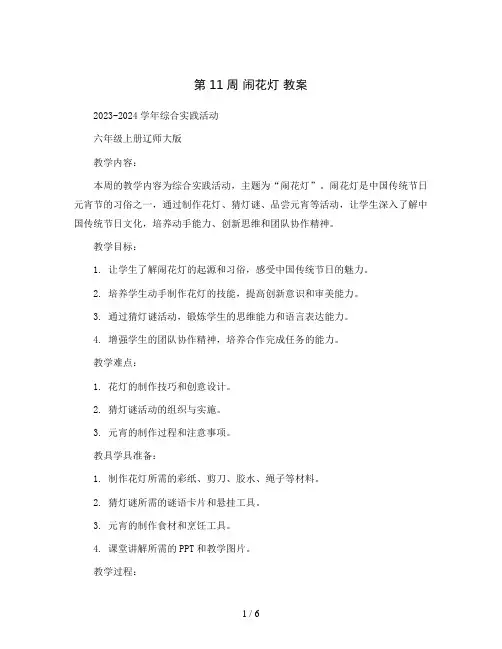 第 11 周 闹花灯 教案

2023-2024 学年综合实践活动

六年级上册辽师大版

教学内容：

本周的教学内容为综合实践活动，主题为“闹花灯”。闹花灯是中国传统节日元宵节的习俗之一，通过制作花灯、猜灯谜、品尝元宵等活动，让学生深入了解中国传统节日文化，培养动手能力、创新思维和团队协作精神。

教学目标：

1. 让学生了解闹花灯的起源和习俗，感受中国传统节日的魅力。

2. 培养学生动手制作花灯的技能，提高创新意识和审美能力。

3. 通过猜灯谜活动，锻炼学生的思维能力和语言表达能力。

4. 增强学生的团队协作精神，培养合作完成任务的能力。

教学难点：

1. 花灯的制作技巧和创意设计。

2. 猜灯谜活动的组织与实施。

3. 元宵的制作过程和注意事项。

教具学具准备：

1. 制作花灯所需的彩纸、剪刀、胶水、绳子等材料。

2. 猜灯谜所需的谜语卡片和悬挂工具。

3. 元宵的制作食材和烹饪工具。

4. 课堂讲解所需的 PPT 和教学图片。

教学过程：

1 / 6